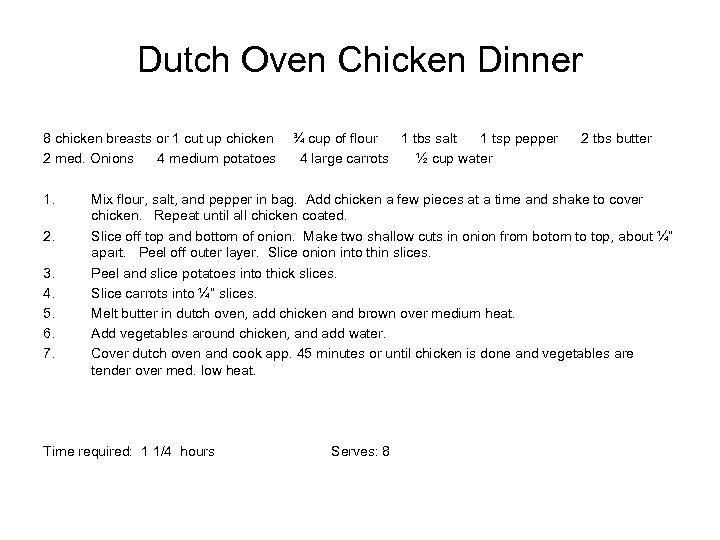 Dutch Oven Chicken Dinner

8 chicken breasts or 1 cut up chicken    ¾ cup of flour    1 tbs salt    1 tsp pepper    2 tbs butter
2 med. Onions    4 medium potatoes    4 large carrots    ½ cup water

1. Mix flour, salt, and pepper in bag. Add chicken a few pieces at a time and shake to cover chicken. Repeat until all chicken coated.
2. Slice off top and bottom of onion. Make two shallow cuts in onion from botom to top, about ¼" apart. Peel off outer layer. Slice onion into thin slices.
3. Peel and slice potatoes into thick slices.
4. Slice carrots into ¼" slices.
5. Melt butter in dutch oven, add chicken and brown over medium heat.
6. Add vegetables around chicken, and add water.
7. Cover dutch oven and cook app. 45 minutes or until chicken is done and vegetables are tender over med. low heat.

Time required: 1 1/4 hours    Serves: 8